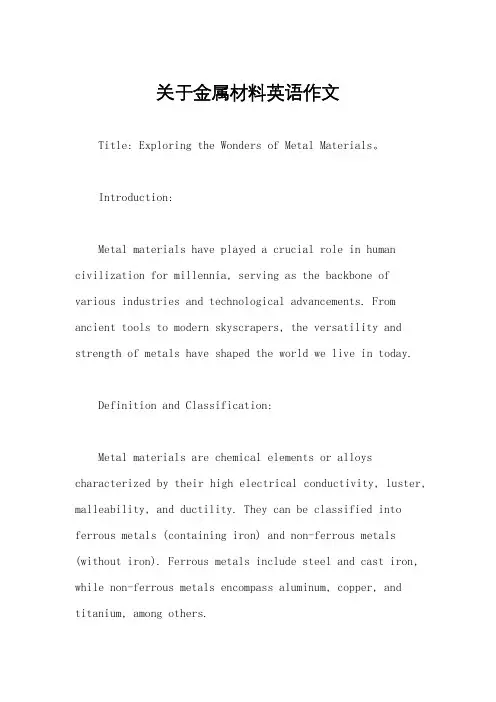 关于金属材料英语作文

Title: Exploring the Wonders of Metal Materials。

Introduction:

Metal materials have played a crucial role in human civilization for millennia, serving as the backbone of various industries and technological advancements. From ancient tools to modern skyscrapers, the versatility and strength of metals have shaped the world we live in today.

Definition and Classification:

Metal materials are chemical elements or alloys characterized by their high electrical conductivity, luster, malleability, and ductility. They can be classified into ferrous metals (containing iron) and non-ferrous metals (without iron). Ferrous metals include steel and cast iron, while non-ferrous metals encompass aluminum, copper, and titanium, among others.